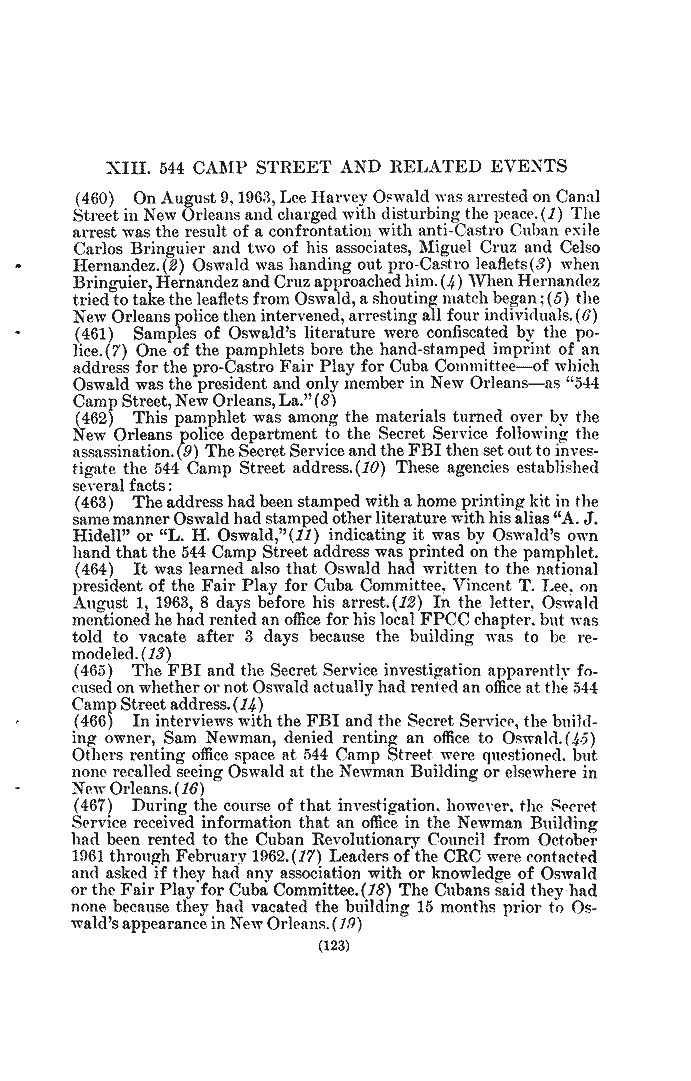 XIII. 544 CAMP STREET AND RELATED EVENTS

(460) On August 9, 1963, Lee Harvey Oswald was arrested on Canal Street in New Orleans and charged with disturbing the peace.(1) The arrest was the result of a confrontation with anti-Castro Cuban exile Carlos Bringuier and two of his associates, Miguel Cruz and Celso Hernandez.(2) Oswald was handing out pro-Castro leaflets(3) when Bringuier, Hernandez and Cruz approached him.(4) When Hernandez tried to take the leaflets from Oswald, a shouting match began;(5) the New Orleans police then intervened, arresting all four individuals.(6)

(461) Samples of Oswald's literature were confiscated by the police.(7) One of the pamphlets bore the hand-stamped imprint of an address for the pro-Castro Fair Play for Cuba Committee—of which Oswald was the president and only member in New Orleans—as "544 Camp Street, New Orleans, La."(8)

(462) This pamphlet was among the materials turned over by the New Orleans police department to the Secret Service following the assassination.(9) The Secret Service and the FBI then set out to investigate the 544 Camp Street address.(10) These agencies established several facts:

(463) The address had been stamped with a home printing kit in the same manner Oswald had stamped other literature with his alias "A. J. Hidell" or "L. H. Oswald,"(11) indicating it was by Oswald's own hand that the 544 Camp Street address was printed on the pamphlet.

(464) It was learned also that Oswald had written to the national president of the Fair Play for Cuba Committee, Vincent T. Lee, on August 1, 1963, 8 days before his arrest.(12) In the letter, Oswald mentioned he had rented an office for his local FPCC chapter, but was told to vacate after 3 days because the building was to be remodeled.(13)

(465) The FBI and the Secret Service investigation apparently focused on whether or not Oswald actually had rented an office at the 544 Camp Street address.(14)

(466) In interviews with the FBI and the Secret Service, the building owner, Sam Newman, denied renting an office to Oswald.(15) Others renting office space at 544 Camp Street were questioned, but none recalled seeing Oswald at the Newman Building or elsewhere in New Orleans.(16)

(467) During the course of that investigation, however, the Secret Service received information that an office in the Newman Building had been rented to the Cuban Revolutionary Council from October 1961 through February 1962.(17) Leaders of the CRC were contacted and asked if they had any association with or knowledge of Oswald or the Fair Play for Cuba Committee.(18) The Cubans said they had none because they had vacated the building 15 months prior to Oswald's appearance in New Orleans.(19)

(123)